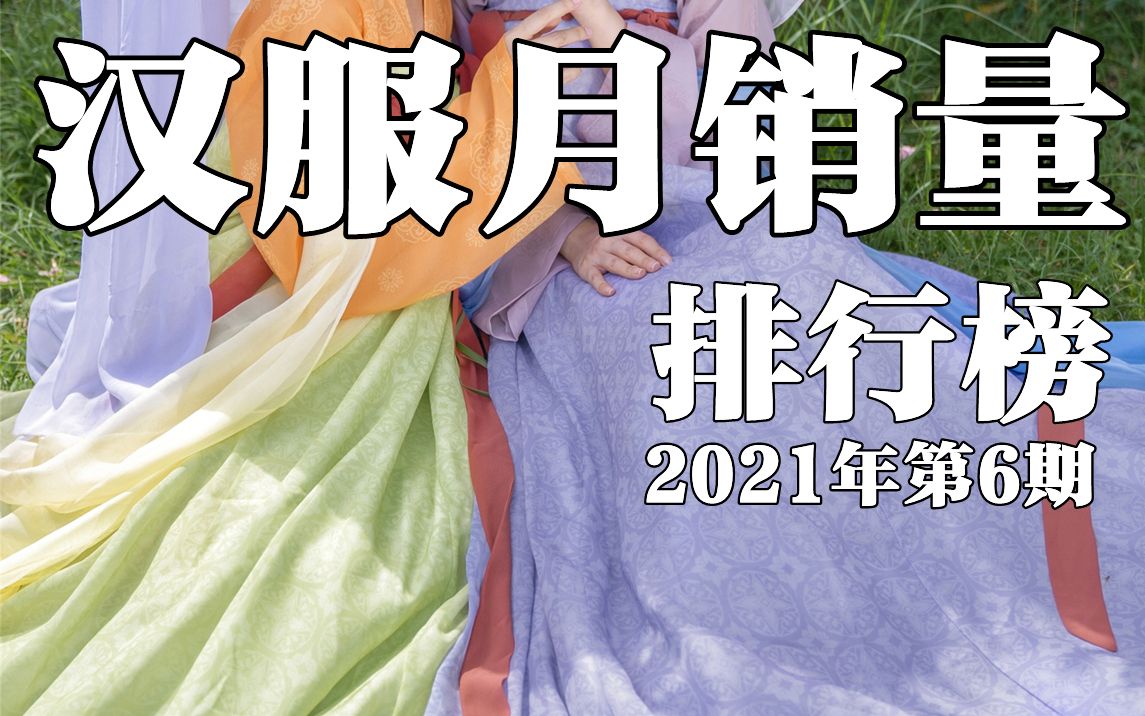 汉服月销量

排行榜

2021年第6期